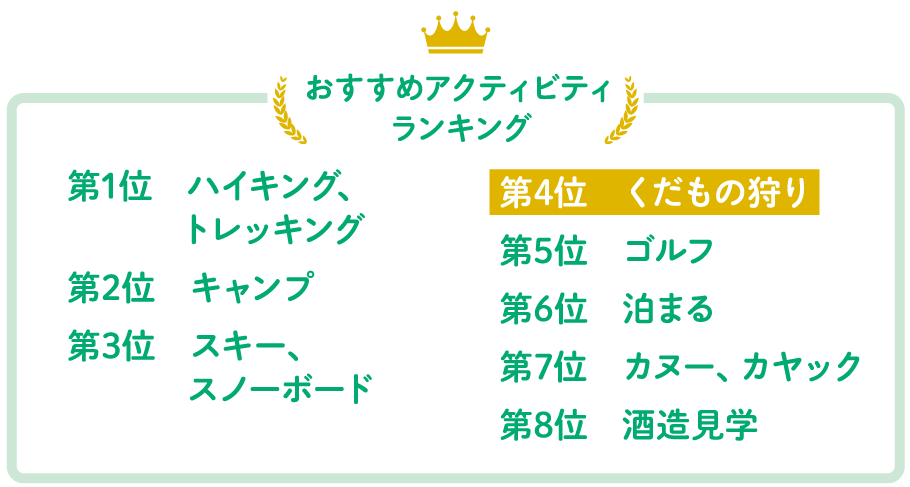 おすすめアクティビティ
ランキング

第1位　ハイキング、トレッキング

第2位　キャンプ

第3位　スキー、スノーボード

第4位　くだもの狩り

第5位　ゴルフ

第6位　泊まる

第7位　カヌー、カヤック

第8位　酒造見学